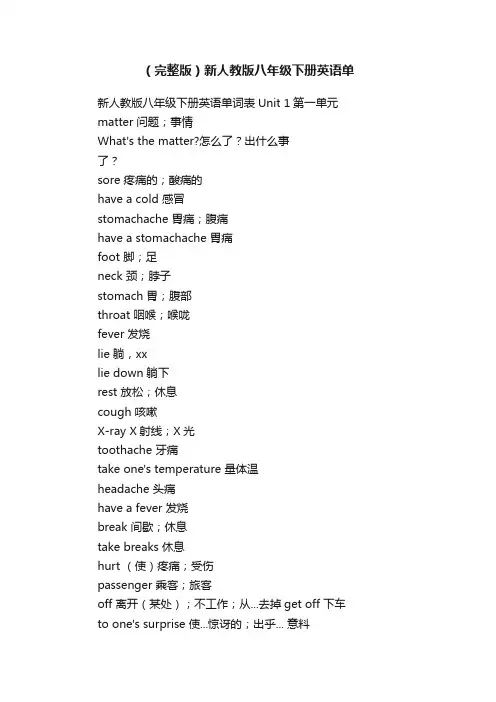 （完整版）新人教版八年级下册英语单

新人教版八年级下册英语单词表 Unit 1 第一单元
matter 问题；事情
What's the matter?怎么了？出什么事了？
sore 疼痛的；酸痛的
have a cold 感冒
stomachache 胃痛；腹痛
have a stomachache 胃痛
foot 脚；足
neck 颈；脖子
stomach 胃；腹部
throat 咽喉；喉咙
fever 发烧
lie 躺，xx
lie down 躺下
rest 放松；休息
cough 咳嗽
X-ray X 射线；X 光
toothache 牙痛
take one's temperature 量体温
headache 头痛
have a fever 发烧
break 间歇；休息
take breaks 休息
hurt （使）疼痛；受伤
passenger 乘客；旅客
off 离开（某处）；不工作；从...去掉 get off 下车
to one's surprise 使...惊讶的；出乎... 意料